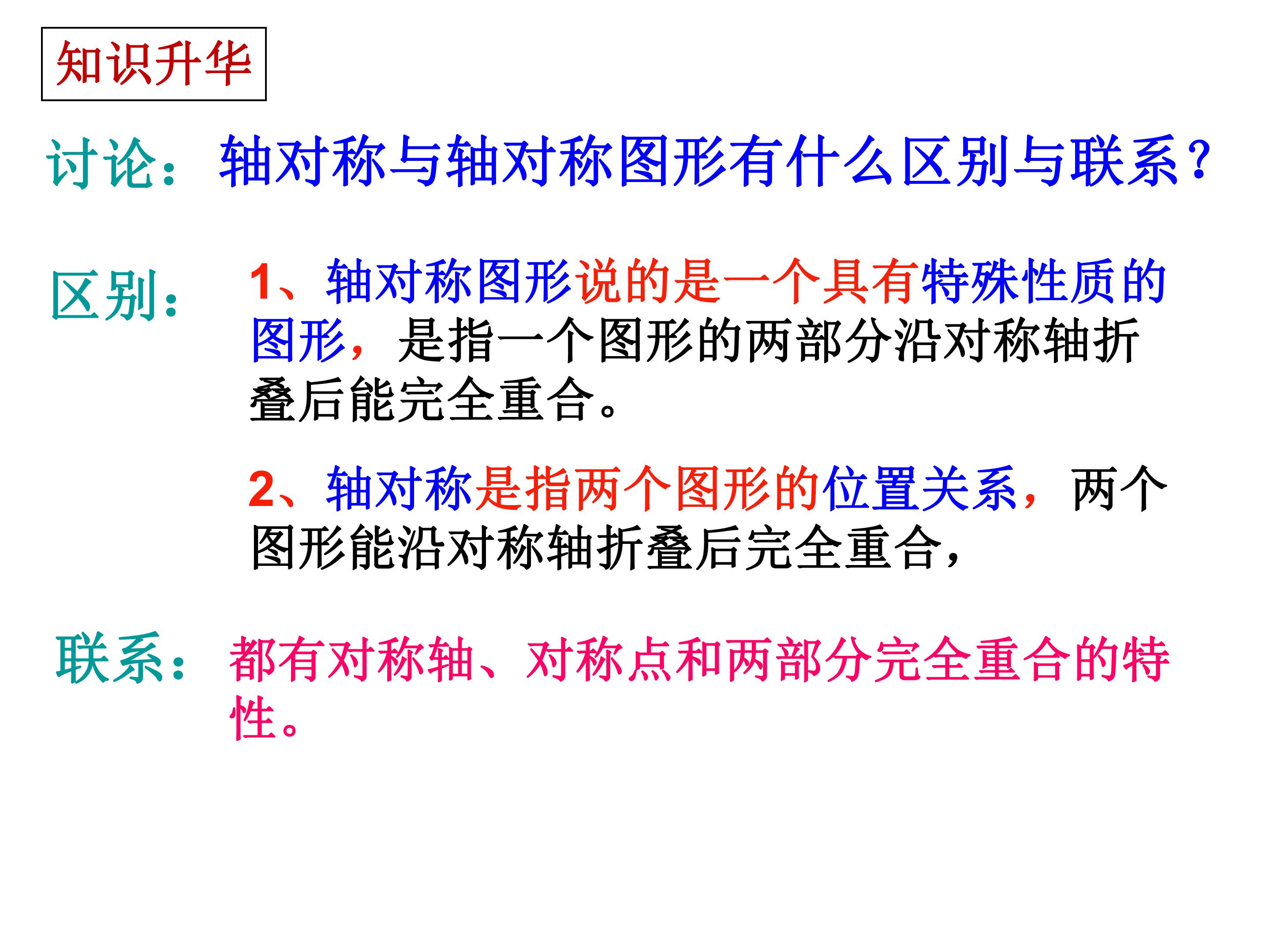 知识升华

讨论：轴对称与轴对称图形有什么区别与联系？

区别：

1、轴对称图形说的是一个具有特殊性质的图形，是指一个图形的两部分沿对称轴折叠后能完全重合。

2、轴对称是指两个图形的位置关系，两个图形能沿对称轴折叠后完全重合，

联系：都有对称轴、对称点和两部分完全重合的特性。